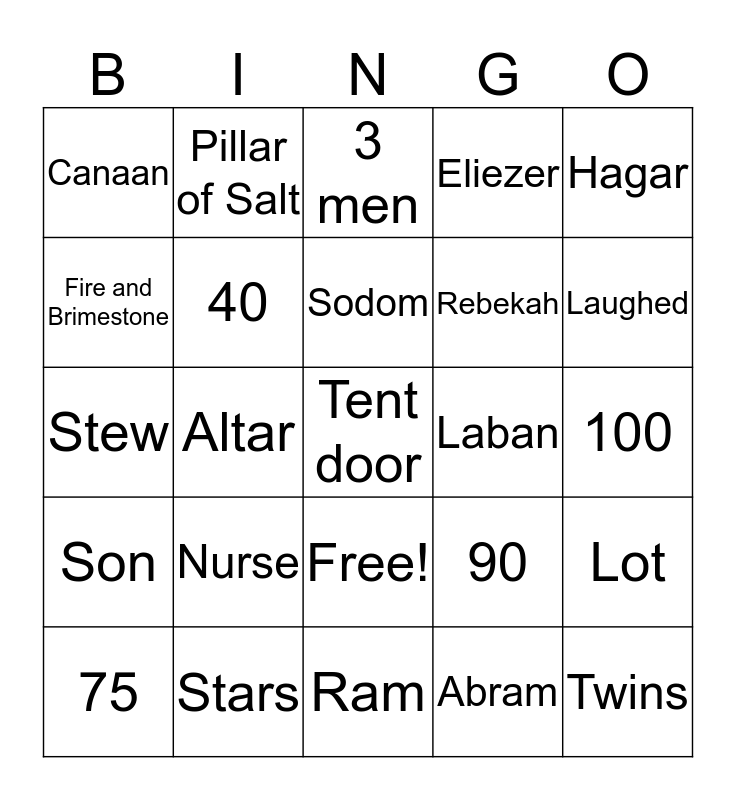 | B | I | N | G | O |
|---|---|---|---|---|
| Canaan | Pillar of Salt | 3 men | Eliezer | Hagar |
| Fire and Brimestone | 40 | Sodom | Rebekah | Laughed |
| Stew | Altar | Tent door | Laban | 100 |
| Son | Nurse | Free! | 90 | Lot |
| 75 | Stars | Ram | Abram | Twins |